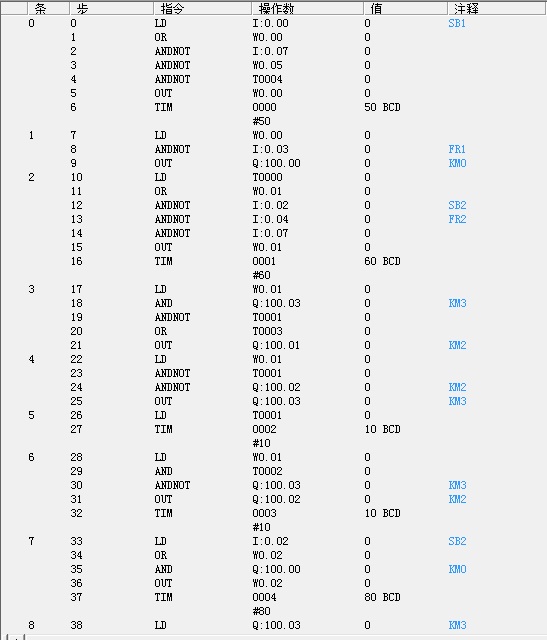 | 条 | 步 | 指令 | 操作数 | 值 | 注释 |
|---|---|---|---|---|---|
| 0 | 0 | LD | I:0.00 | 0 | SB1 |
| | 1 | OR | W0.00 | 0 | |
| | 2 | ANDNOT | I:0.07 | 0 | |
| | 3 | ANDNOT | W0.05 | 0 | |
| | 4 | ANDNOT | T0004 | 0 | |
| | 5 | OUT | W0.00 | 0 | |
| | 6 | TIM | 0000 | 50 BCD | |
| | | | #50 | | |
| 1 | 7 | LD | W0.00 | 0 | |
| | 8 | ANDNOT | I:0.03 | 0 | FR1 |
| | 9 | OUT | Q:100.00 | 0 | KM0 |
| 2 | 10 | LD | T0000 | 0 | |
| | 11 | OR | W0.01 | 0 | |
| | 12 | ANDNOT | I:0.02 | 0 | SB2 |
| | 13 | ANDNOT | I:0.04 | 0 | FR2 |
| | 14 | ANDNOT | I:0.07 | 0 | |
| | 15 | OUT | W0.01 | 0 | |
| | 16 | TIM | 0001 | 60 BCD | |
| | | | #60 | | |
| 3 | 17 | LD | W0.01 | 0 | |
| | 18 | AND | Q:100.03 | 0 | KM3 |
| | 19 | ANDNOT | T0001 | 0 | |
| | 20 | OR | T0003 | 0 | |
| | 21 | OUT | Q:100.01 | 0 | KM2 |
| 4 | 22 | LD | W0.01 | 0 | |
| | 23 | ANDNOT | T0001 | 0 | |
| | 24 | ANDNOT | Q:100.02 | 0 | KM2 |
| | 25 | OUT | Q:100.03 | 0 | KM3 |
| 5 | 26 | LD | T0001 | 0 | |
| | 27 | TIM | 0002 | 10 BCD | |
| | | | #10 | | |
| 6 | 28 | LD | W0.01 | 0 | |
| | 29 | AND | T0002 | 0 | |
| | 30 | ANDNOT | Q:100.03 | 0 | KM3 |
| | 31 | OUT | Q:100.02 | 0 | KM2 |
| | 32 | TIM | 0003 | 10 BCD | |
| | | | #10 | | |
| 7 | 33 | LD | I:0.02 | 0 | SB2 |
| | 34 | OR | W0.02 | 0 | |
| | 35 | AND | Q:100.00 | 0 | KM0 |
| | 36 | OUT | W0.02 | 0 | |
| | 37 | TIM | 0004 | 80 BCD | |
| | | | #80 | | |
| 8 | 38 | LD | Q:100.03 | 0 | KM3 |